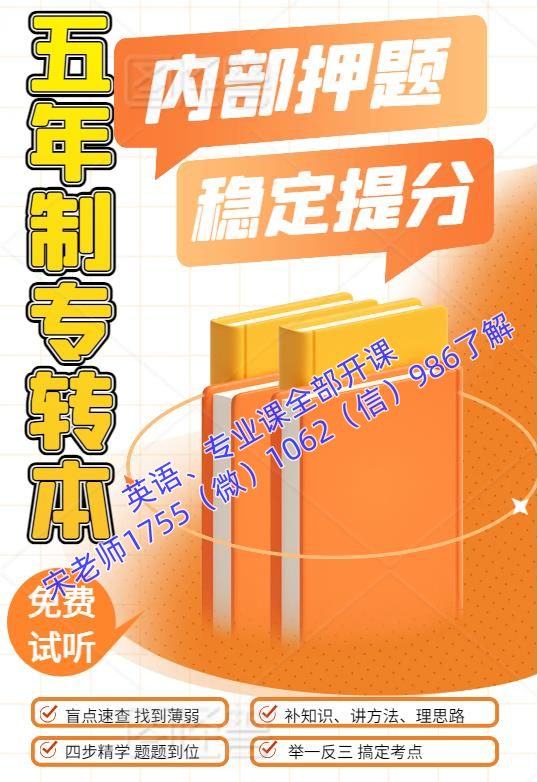 五年制专转本

内部押题

稳定提分

英语、专业课全部开课

宋老师1755（微）1062（信）986了解

免费试听

盲点速查 找到薄弱

补知识、讲方法、理思路

四步精学 题题到位

举一反三 搞定考点